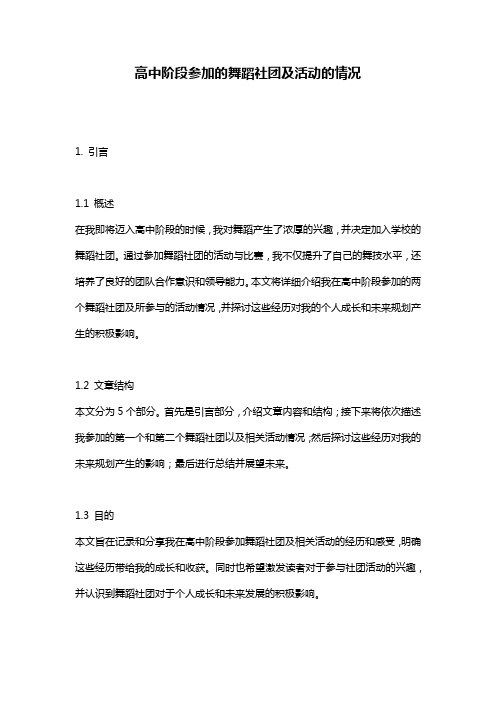 高中阶段参加的舞蹈社团及活动的情况

1. 引言

1.1 概述
在我即将迈入高中阶段的时候，我对舞蹈产生了浓厚的兴趣，并决定加入学校的舞蹈社团。通过参加舞蹈社团的活动与比赛，我不仅提升了自己的舞技水平，还培养了良好的团队合作意识和领导能力。本文将详细介绍我在高中阶段参加的两个舞蹈社团及所参与的活动情况，并探讨这些经历对我的个人成长和未来规划产生的积极影响。

1.2 文章结构
本文分为 5 个部分。首先是引言部分，介绍文章内容和结构；接下来将依次描述我参加的第一个和第二个舞蹈社团以及相关活动情况，然后探讨这些经历对我的未来规划产生的影响；最后进行总结并展望未来。

1.3 目的
本文旨在记录和分享我在高中阶段参加舞蹈社团及相关活动的经历和感受，明确这些经历带给我的成长和收获。同时也希望激发读者对于参与社团活动的兴趣，并认识到舞蹈社团对于个人成长和未来发展的积极影响。